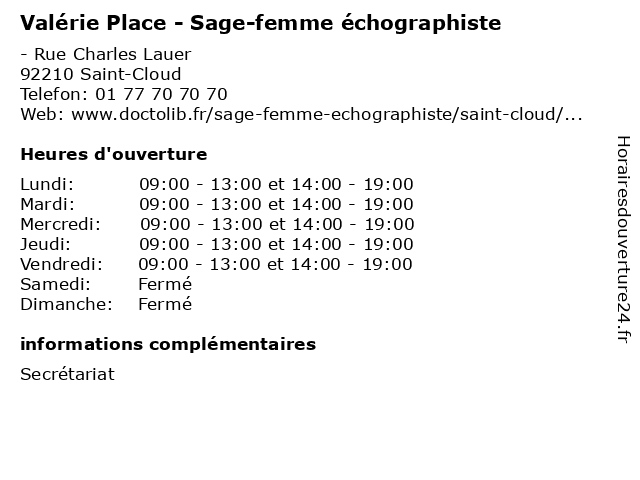 Valérie Place - Sage-femme échographiste

- Rue Charles Lauer
92210 Saint-Cloud
Telefon: 01 77 70 70 70
Web: www.doctolib.fr/sage-femme-echographiste/saint-cloud/...

Heures d'ouverture

| | |
|---|---|
| Lundi: | 09:00 - 13:00 et 14:00 - 19:00 |
| Mardi: | 09:00 - 13:00 et 14:00 - 19:00 |
| Mercredi: | 09:00 - 13:00 et 14:00 - 19:00 |
| Jeudi: | 09:00 - 13:00 et 14:00 - 19:00 |
| Vendredi: | 09:00 - 13:00 et 14:00 - 19:00 |
| Samedi: | Fermé |
| Dimanche: | Fermé |

informations complémentaires

Secrétariat

Horairesdouverture24.fr